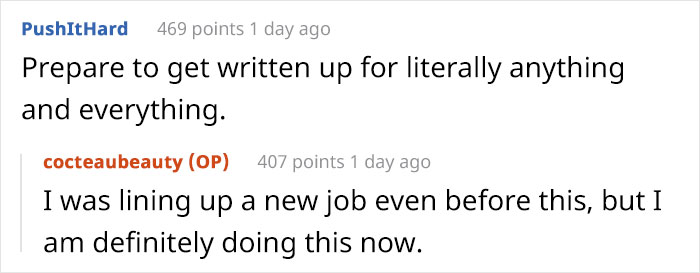 PushItHard 469 points 1 day ago

Prepare to get written up for literally anything and everything.

cocteaubeauty (OP) 407 points 1 day ago

I was lining up a new job even before this, but I am definitely doing this now.